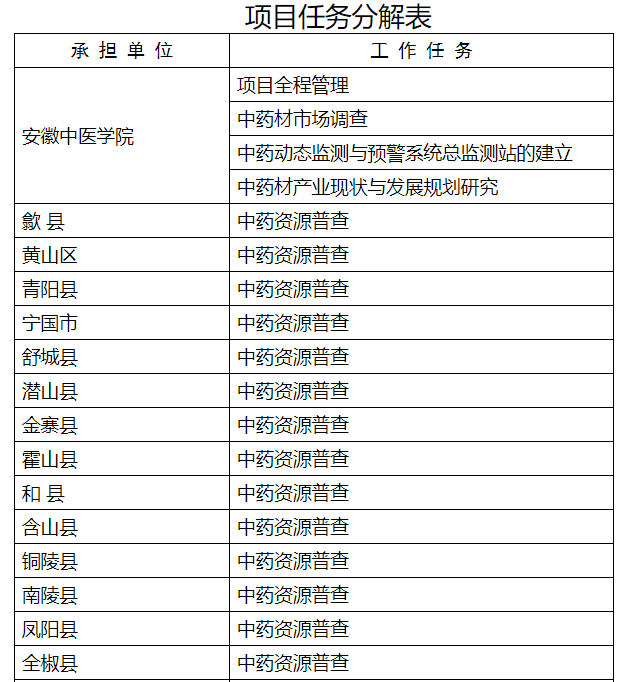 项目任务分解表

| 承 担 单 位 | 工 作 任 务 |
|---|---|
| 安徽中医学院 | 项目全程管理 |
| | 中药材市场调查 |
| | 中药动态监测与预警系统总监测站的建立 |
| | 中药材产业现状与发展规划研究 |
| 歙 县 | 中药资源普查 |
| 黄山区 | 中药资源普查 |
| 青阳县 | 中药资源普查 |
| 宁国市 | 中药资源普查 |
| 舒城县 | 中药资源普查 |
| 潜山县 | 中药资源普查 |
| 金寨县 | 中药资源普查 |
| 霍山县 | 中药资源普查 |
| 和 县 | 中药资源普查 |
| 含山县 | 中药资源普查 |
| 铜陵县 | 中药资源普查 |
| 南陵县 | 中药资源普查 |
| 凤阳县 | 中药资源普查 |
| 全椒县 | 中药资源普查 |